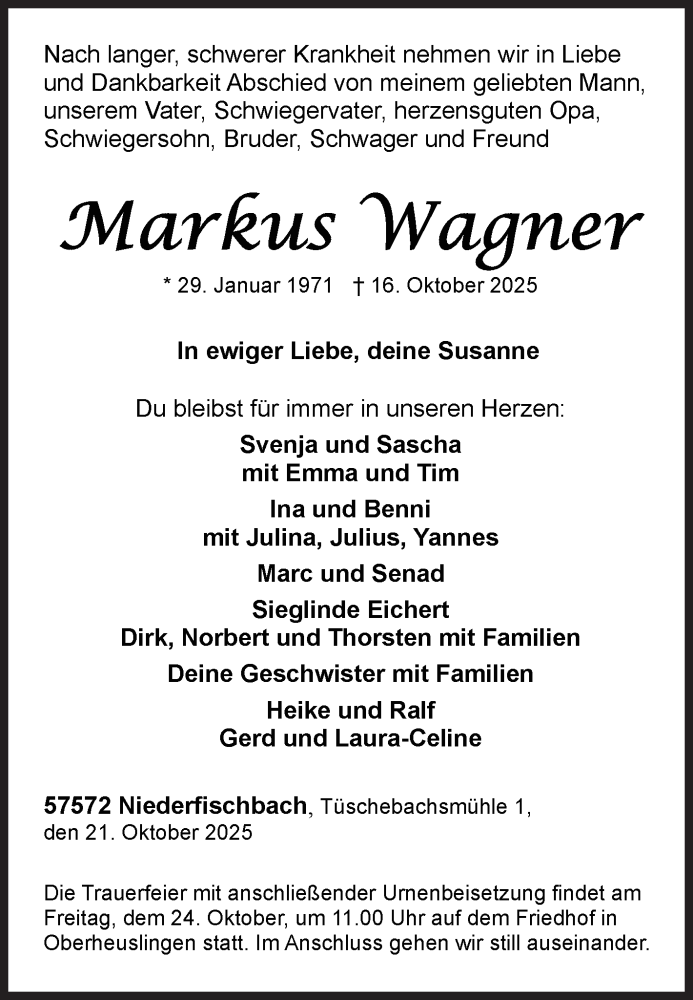 Nach langer, schwerer Krankheit nehmen wir in Liebe und Dankbarkeit Abschied von meinem geliebten Mann, unserem Vater, Schwiegervater, herzensguten Opa, Schwiegersohn, Bruder, Schwager und Freund

Markus Wagner

* 29. Januar 1971 † 16. Oktober 2025

In ewiger Liebe, deine Susanne

Du bleibst für immer in unseren Herzen:

Svenja und Sascha
mit Emma und Tim

Ina und Benni
mit Julina, Julius, Yannes

Marc und Senad

Sieglinde Eichert
Dirk, Norbert und Thorsten mit Familien

Deine Geschwister mit Familien

Heike und Ralf
Gerd und Laura-Celine

57572 Niederfischbach, Tüschebachsmühle 1,
den 21. Oktober 2025

Die Trauerfeier mit anschließender Urnenbeisetzung findet am Freitag, dem 24. Oktober, um 11.00 Uhr auf dem Friedhof in Oberheuslingen statt. Im Anschluss gehen wir still auseinander.